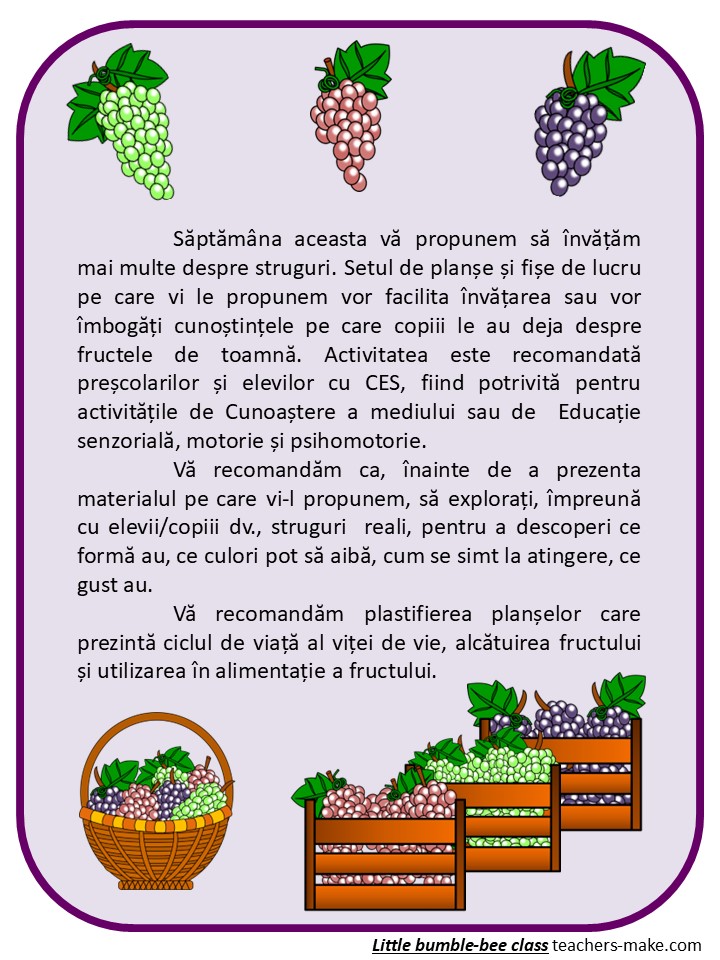 Săptămâna aceasta vă propunem să învățăm mai multe despre struguri. Setul de planșe și fișe de lucru pe care vi le propunem vor facilita învățarea sau vor îmbogăți cunoștințele pe care copiii le au deja despre fructele de toamnă. Activitatea este recomandată preșcolarilor și elevilor cu CES, fiind potrivită pentru activitățile de Cunoaștere a mediului sau de Educație senzorială, motorie și psihomotorie.

Vă recomandăm ca, înainte de a prezenta materialul pe care vi-l propunem, să explorați, împreună cu elevii/copiii dv., struguri reali, pentru a descoperi ce formă au, ce culori pot să aibă, cum se simt la atingere, ce gust au.

Vă recomandăm plastifierea planșelor care prezintă ciclul de viață al viței de vie, alcătuirea fructului și utilizarea în alimentație a fructului.

Little bumble-bee class teachers-make.com